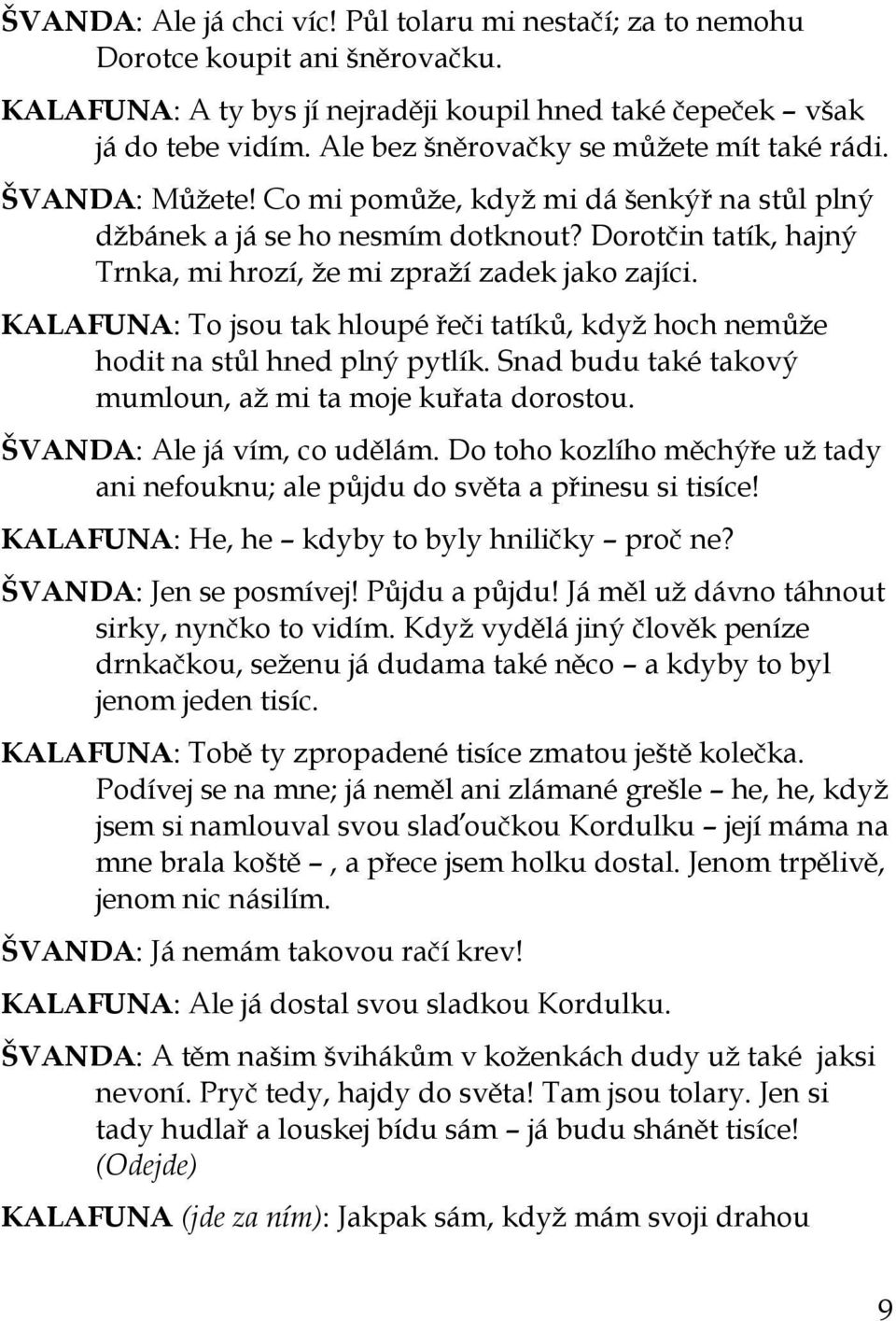 ŠVANDA: Ale já chci víc! Půl tolaru mi nestačí; za to nemohu Dorotce koupit ani šněrovačku.

KALAFUNA: A ty bys jí nejraději koupil hned také čepeček – však já do tebe vidím. Ale bez šněrovačky se můžete mít také rádi.

ŠVANDA: Můžete! Co mi pomůže, když mi dá šenkýř na stůl plný džbánek a já se ho nesmím dotknout? Dorotčin tatík, hajný Trnka, mi hrozí, že mi zpraží zadek jako zajíci.

KALAFUNA: To jsou tak hloupé řeči tatíků, když hoch nemůže hodit na stůl hned plný pytlík. Snad budu také takový mumloun, až mi ta moje kuřata dorostou.

ŠVANDA: Ale já vím, co udělám. Do toho kozlího měchýře už tady ani nefouknu; ale půjdu do světa a přinesu si tisíce!

KALAFUNA: He, he – kdyby to byly hniličky – proč ne?

ŠVANDA: Jen se posmívej! Půjdu a půjdu! Já měl už dávno táhnout sirky, nynčko to vidím. Když vydělá jiný člověk peníze drnkačkou, seženu já dudama také něco – a kdyby to byl jenom jeden tisíc.

KALAFUNA: Tobě ty zpropadené tisíce zmatou ještě kolečka. Podívej se na mne; já neměl ani zlámané grešle – he, he, když jsem si namlouval svou slaďoučkou Kordulku – její máma na mne brala koště –, a přece jsem holku dostal. Jenom trpělivě, jenom nic násilím.

ŠVANDA: Já nemám takovou račí krev!

KALAFUNA: Ale já dostal svou sladkou Kordulku.

ŠVANDA: A těm našim švihákům v koženkách dudy už také jaksi nevoní. Pryč tedy, hajdy do světa! Tam jsou tolary. Jen si tady hudlař a louskej bídu sám – já budu shánět tisíce! (Odejde)

KALAFUNA (jde za ním): Jakpak sám, když mám svoji drahou

9